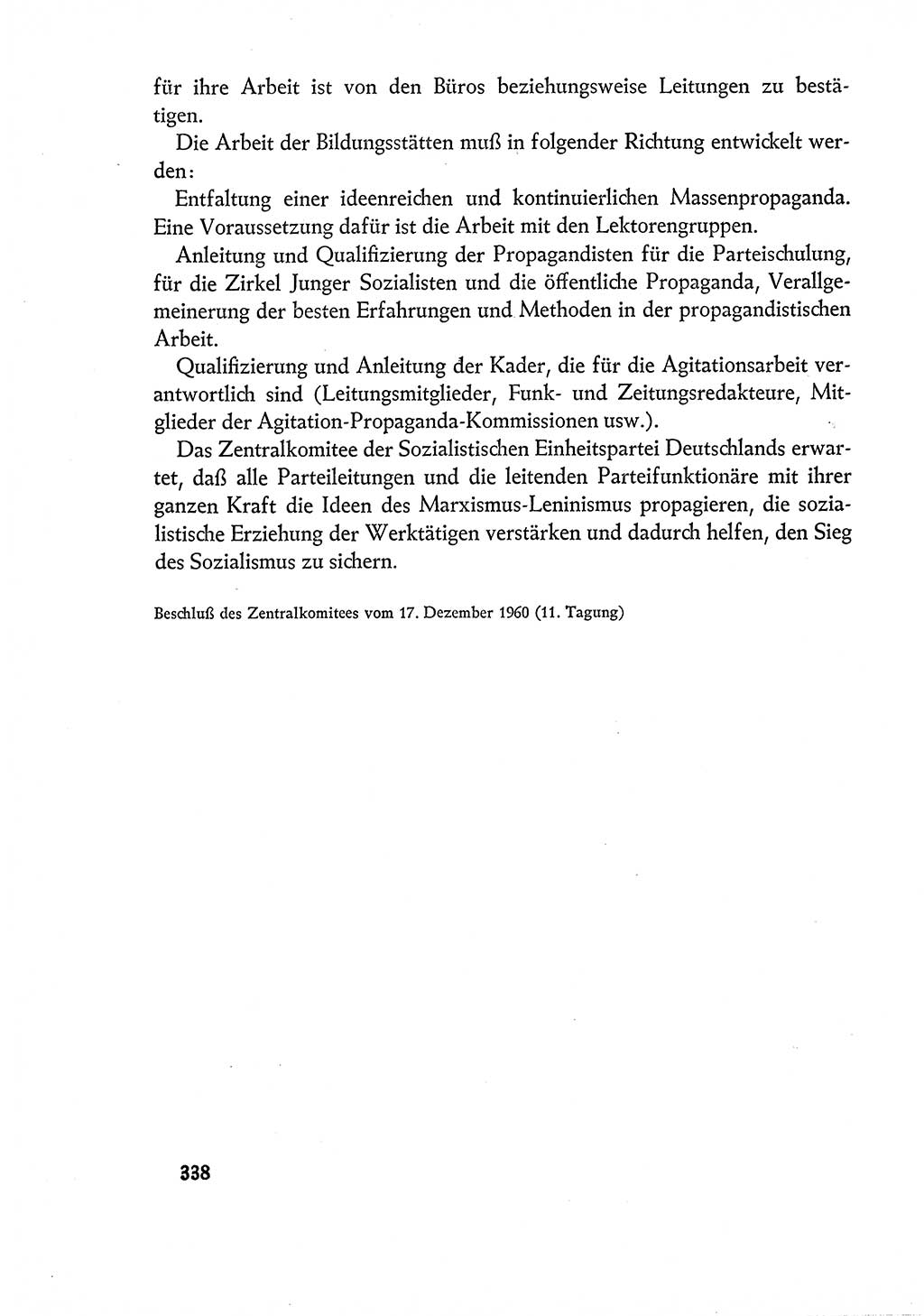 für ihre Arbeit ist von den Büros beziehungsweise Leitungen zu bestätigen.

Die Arbeit der Bildungsstätten muß in folgender Richtung entwickelt werden:

Entfaltung einer ideenreichen und kontinuierlichen Massenpropaganda. Eine Voraussetzung dafür ist die Arbeit mit den Lektorengruppen.

Anleitung und Qualifizierung der Propagandisten für die Parteischulung, für die Zirkel Junger Sozialisten und die öffentliche Propaganda, Verallgemeinerung der besten Erfahrungen und Methoden in der propagandistischen Arbeit.

Qualifizierung und Anleitung der Kader, die für die Agitationsarbeit verantwortlich sind (Leitungsmitglieder, Funk- und Zeitungsredakteure, Mitglieder der Agitation-Propaganda-Kommissionen usw.).

Das Zentralkomitee der Sozialistischen Einheitspartei Deutschlands erwartet, daß alle Parteileitungen und die leitenden Parteifunktionäre mit ihrer ganzen Kraft die Ideen des Marxismus-Leninismus propagieren, die sozialistische Erziehung der Werktätigen verstärken und dadurch helfen, den Sieg des Sozialismus zu sichern.

Beschluß des Zentralkomitees vom 17. Dezember 1960 (11. Tagung)

338